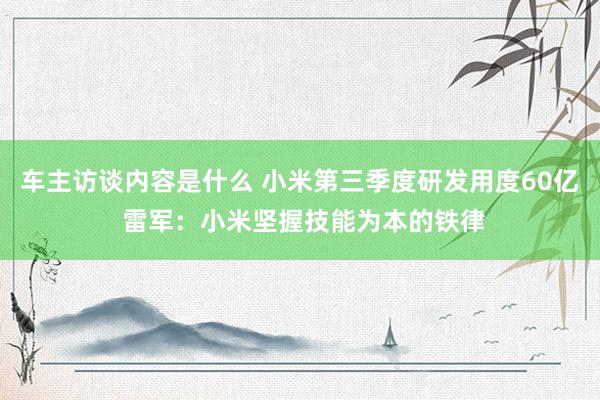 车主访谈内容是什么 小米第三季度研发用度60亿 雷军：小米坚握技能为本的铁律